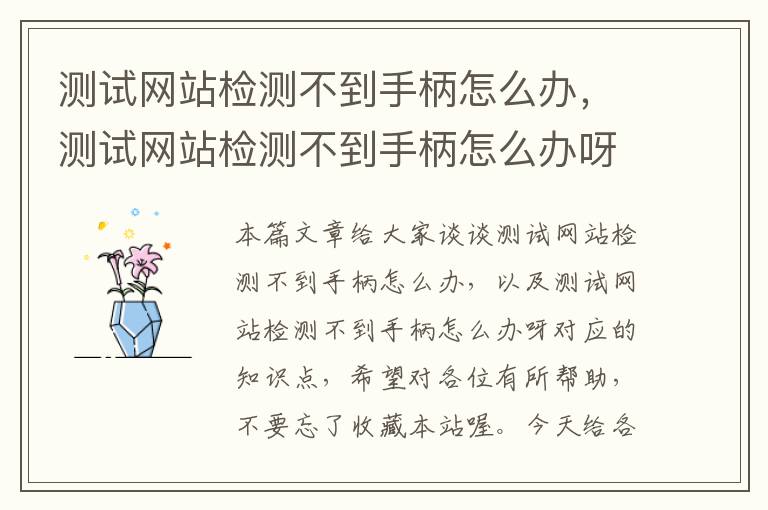 测试网站检测不到手柄怎么办，测试网站检测不到手柄怎么办呀

本篇文章给大家谈谈测试网站检测不到手柄怎么办，以及测试网站检测不到手柄怎么办呀对应的知识点，希望对各位有所帮助，不要忘了收藏本站喔。今天给各